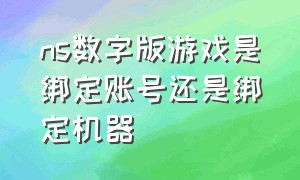 ns数字版游戏是绑定账号还是绑定机器